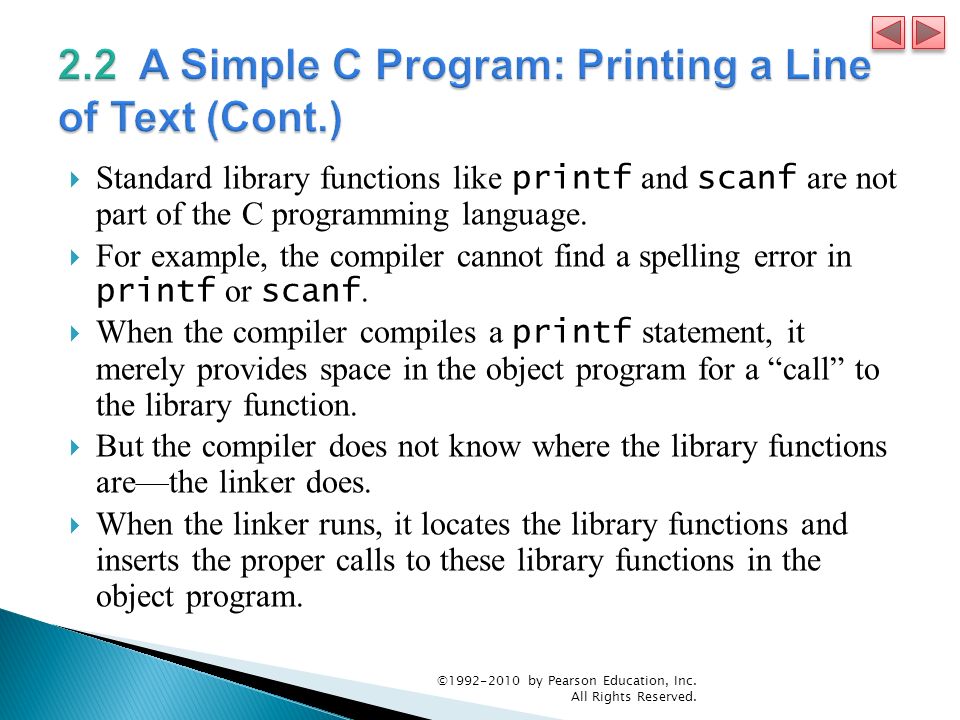 2.2 A Simple C Program: Printing a Line of Text (Cont.)

Standard library functions like printf and scanf are not part of the C programming language.

For example, the compiler cannot find a spelling error in printf or scanf.

When the compiler compiles a printf statement, it merely provides space in the object program for a “call” to the library function.

But the compiler does not know where the library functions are—the linker does.

When the linker runs, it locates the library functions and inserts the proper calls to these library functions in the object program.

©1992-2010 by Pearson Education, Inc. All Rights Reserved.